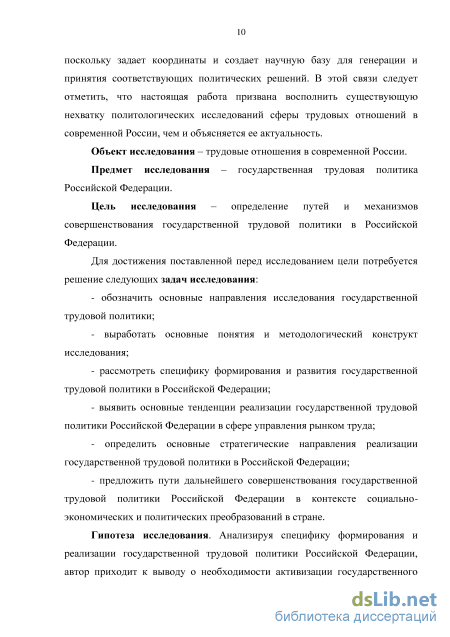 10

поскольку задает координаты и создает научную базу для генерации и принятия соответствующих политических решений. В этой связи следует отметить, что настоящая работа призвана восполнить существующую нехватку политологических исследований сферы трудовых отношений в современной России, чем и объясняется ее актуальность.

Объект исследования – трудовые отношения в современной России.

Предмет исследования – государственная трудовая политика Российской Федерации.

Цель исследования – определение путей и механизмов совершенствования государственной трудовой политики в Российской Федерации.

Для достижения поставленной перед исследованием цели потребуется решение следующих задач исследования:

- обозначить основные направления исследования государственной трудовой политики;

- выработать основные понятия и методологический конструкт исследования;

- рассмотреть специфику формирования и развития государственной трудовой политики в Российской Федерации;

- выявить основные тенденции реализации государственной трудовой политики Российской Федерации в сфере управления рынком труда;

- определить основные стратегические направления реализации государственной трудовой политики в Российской Федерации;

- предложить пути дальнейшего совершенствования государственной трудовой политики Российской Федерации в контексте социально-экономических и политических преобразований в стране.

Гипотеза исследования. Анализируя специфику формирования и реализации государственной трудовой политики Российской Федерации, автор приходит к выводу о необходимости активизации государственного

dsLib.net
библиотека диссертаций